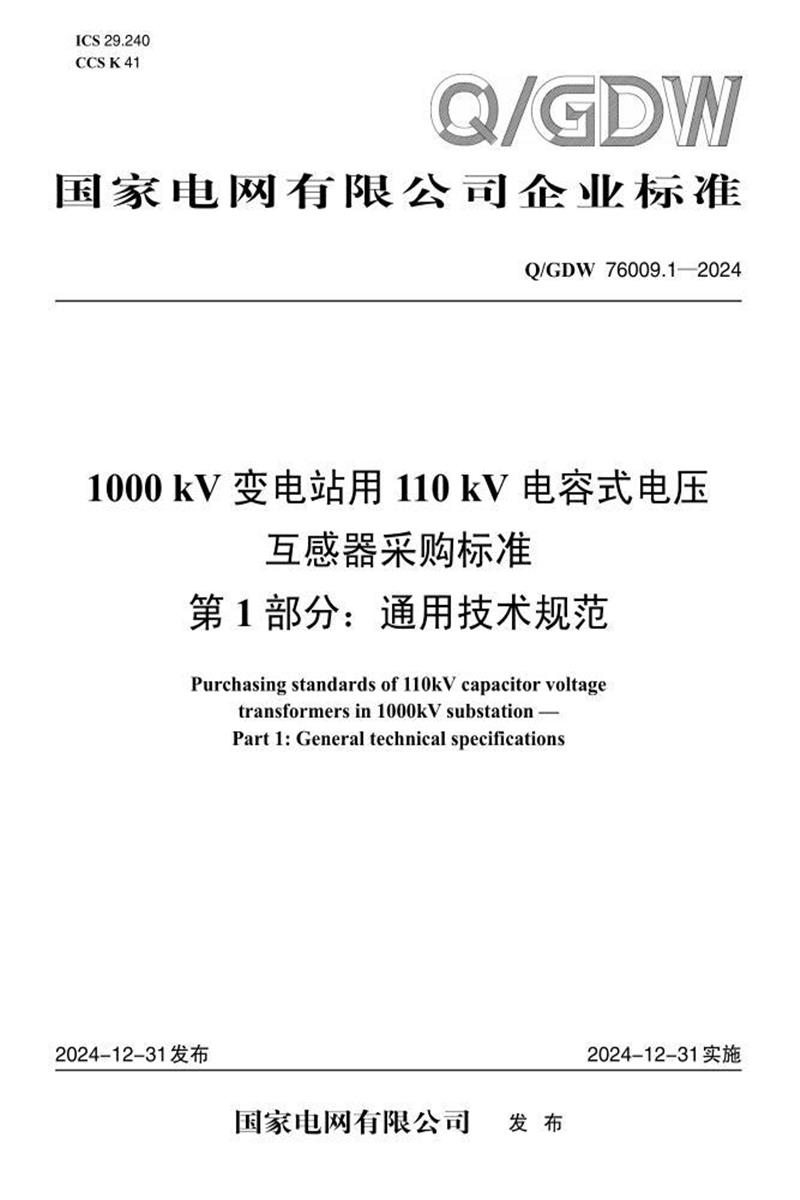 ICS 29.240
CCS K 41

Q/GDW

国家电网有限公司企业标准

Q/GDW 76009.1—2024

1000 kV 变电站用 110 kV 电容式电压互感器采购标准
第 1 部分：通用技术规范

Purchasing standards of 110kV capacitor voltage transformers in 1000kV substation —
Part 1: General technical specifications

2024-12-31发布

2024-12-31实施

国家电网有限公司 发 布